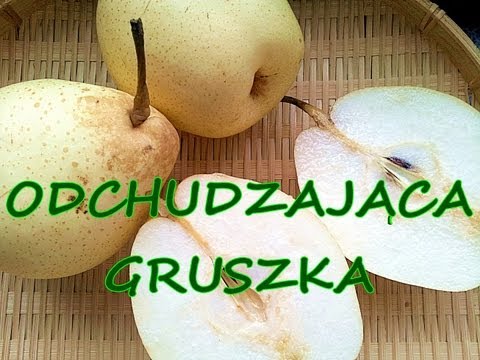 ODCHUDZAJĄCA GRUSZKA